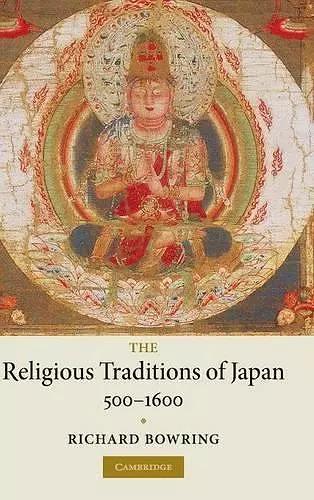 THE
Religious Traditions of Japan
500–1600

RICHARD BOWRING

CAMBRIDGE